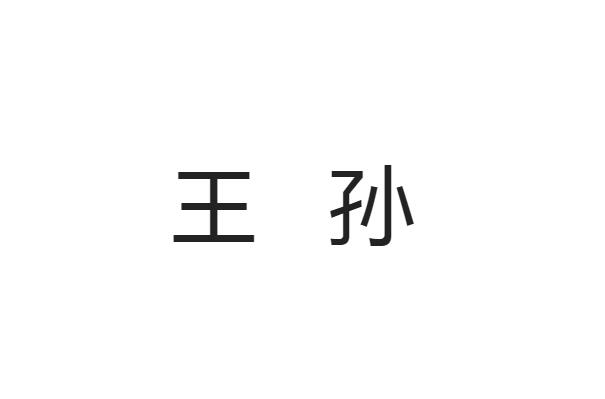 王 孙